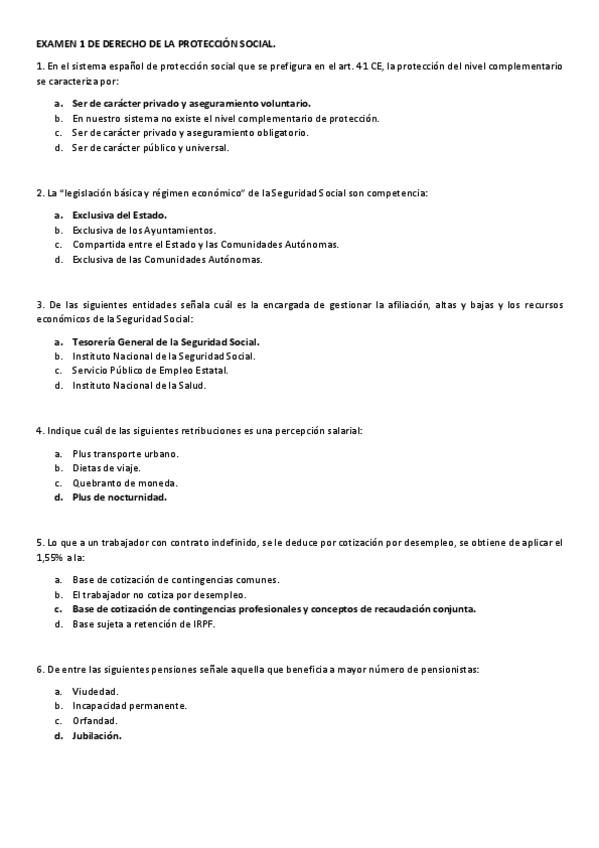 EXAMEN 1 DE DERECHO DE LA PROTECCIÓN SOCIAL.

1. En el sistema español de protección social que se prefigura en el art. 41 CE, la protección del nivel complementario se caracteriza por:

a. Ser de carácter privado y aseguramiento voluntario.
b. En nuestro sistema no existe el nivel complementario de protección.
c. Ser de carácter privado y aseguramiento obligatorio.
d. Ser de carácter público y universal.

2. La "legislación básica y régimen económico" de la Seguridad Social son competencia:

a. Exclusiva del Estado.
b. Exclusiva de los Ayuntamientos.
c. Compartida entre el Estado y las Comunidades Autónomas.
d. Exclusiva de las Comunidades Autónomas.

3. De las siguientes entidades señala cuál es la encargada de gestionar la afiliación, altas y bajas y los recursos económicos de la Seguridad Social:

a. Tesorería General de la Seguridad Social.
b. Instituto Nacional de la Seguridad Social.
c. Servicio Público de Empleo Estatal.
d. Instituto Nacional de la Salud.

4. Indique cuál de las siguientes retribuciones es una percepción salarial:

a. Plus transporte urbano.
b. Dietas de viaje.
c. Quebranto de moneda.
d. Plus de nocturnidad.

5. Lo que a un trabajador con contrato indefinido, se le deduce por cotización por desempleo, se obtiene de aplicar el 1,55% a la:

a. Base de cotización de contingencias comunes.
b. El trabajador no cotiza por desempleo.
c. Base de cotización de contingencias profesionales y conceptos de recaudación conjunta.
d. Base sujeta a retención de IRPF.

6. De entre las siguientes pensiones señale aquella que beneficia a mayor número de pensionistas:

a. Viudedad.
b. Incapacidad permanente.
c. Orfandad.
d. Jubilación.